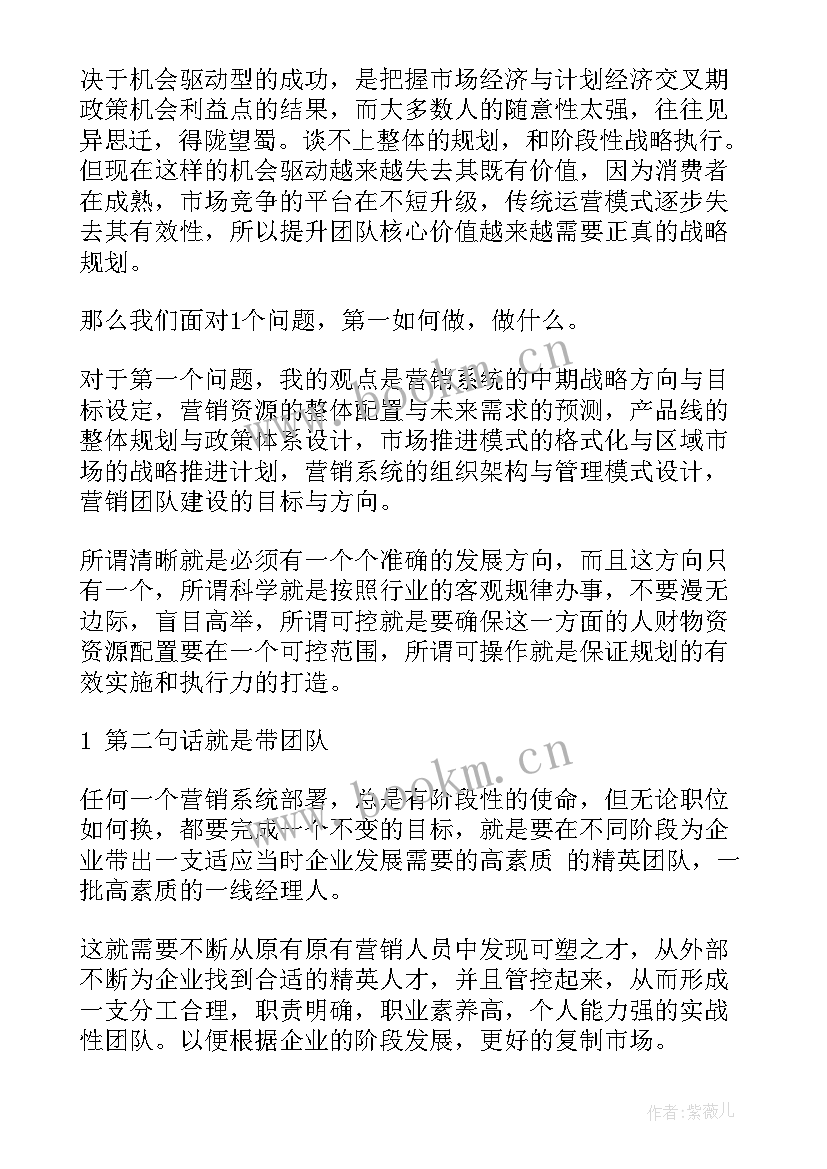 决于机会驱动型的成功，是把握市场经济与计划经济交叉期政策机会利益点的结果，而大多数人的随意性太强，往往见异思迁，得陇望蜀。谈不上整体的规划，和阶段性战略执行。但现在这样的机会驱动越来越失去其既有价值，因为消费者在成熟，市场竞争的平台在不短升级，传统运营模式逐步失去其有效性，所以提升团队核心价值越来越需要正真的战略规划。

那么我们面对1个问题，第一如何做，做什么。

对于第一个问题，我的观点是营销系统的中期战略方向与目标设定，营销资源的整体配置与未来需求的预测，产品线的整体规划与政策体系设计，市场推进模式的格式化与区域市场的战略推进计划，营销系统的组织架构与管理模式设计，营销团队建设的目标与方向。

所谓清晰就是必须有一个个准确的发展方向，而且这方向只有一个，所谓科学就是按照行业的客观规律办事，不要漫无边际，盲目高举，所谓可控就是要确保这一方面的人财物资资源配置要在一个可控范围，所谓可操作就是保证规划的有效实施和执行力的打造。

1 第二句话就是带团队

任何一个营销系统部署，总是有阶段性的使命，但无论职位如何换，都要完成一个不变的目标，就是要在不同阶段为企业带出一支适应当时企业发展需要的高素质 的精英团队，一批高素质的一线经理人。

这就需要不断从原有原有营销人员中发现可塑之才，从外部不断为企业找到合适的精英人才，并且管控起来，从而形成一支分工合理，职责明确，职业素养高，个人能力强的实战性团队。以便根据企业的阶段发展，更好的复制市场。

www.bookm.cn

www.bookm.cn

作者:紫薇儿